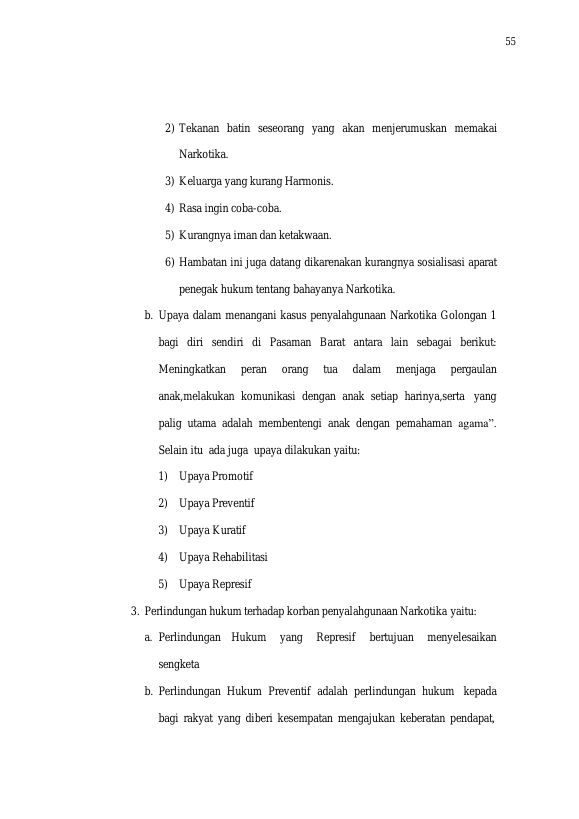 55

2) Tekanan batin seseorang yang akan menjerumuskan memakai Narkotika.

3) Keluarga yang kurang Harmonis.

4) Rasa ingin coba-coba.

5) Kurangnya iman dan ketakwaan.

6) Hambatan ini juga datang dikarenakan kurangnya sosialisasi aparat penegak hukum tentang bahayanya Narkotika.

b. Upaya dalam menangani kasus penyalahgunaan Narkotika Golongan 1 bagi diri sendiri di Pasaman Barat antara lain sebagai berikut: Meningkatkan peran orang tua dalam menjaga pergaulan anak,melakukan komunikasi dengan anak setiap harinya,serta yang palig utama adalah membentengi anak dengan pemahaman agama". Selain itu ada juga upaya dilakukan yaitu:

1) Upaya Promotif

2) Upaya Preventif

3) Upaya Kuratif

4) Upaya Rehabilitasi

5) Upaya Represif

3. Perlindungan hukum terhadap korban penyalahgunaan Narkotika yaitu:

a. Perlindungan Hukum yang Represif bertujuan menyelesaikan sengketa

b. Perlindungan Hukum Preventif adalah perlindungan hukum kepada bagi rakyat yang diberi kesempatan mengajukan keberatan pendapat,